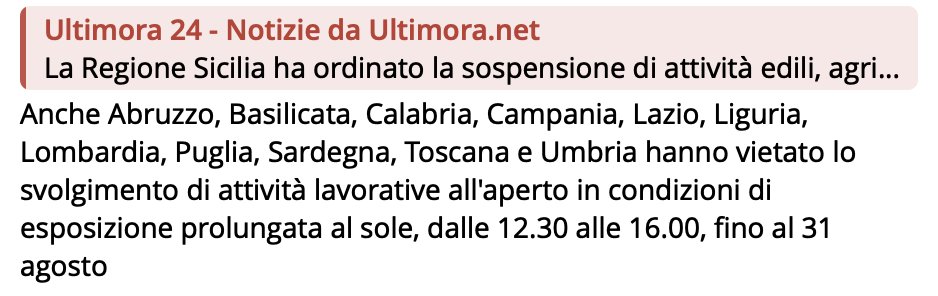 Ultimora 24 - Notizie da Ultimora.net
La Regione Sicilia ha ordinato la sospensione di attività edili, agri...

Anche Abruzzo, Basilicata, Calabria, Campania, Lazio, Liguria, Lombardia, Puglia, Sardegna, Toscana e Umbria hanno vietato lo svolgimento di attività lavorative all'aperto in condizioni di esposizione prolungata al sole, dalle 12.30 alle 16.00, fino al 31 agosto